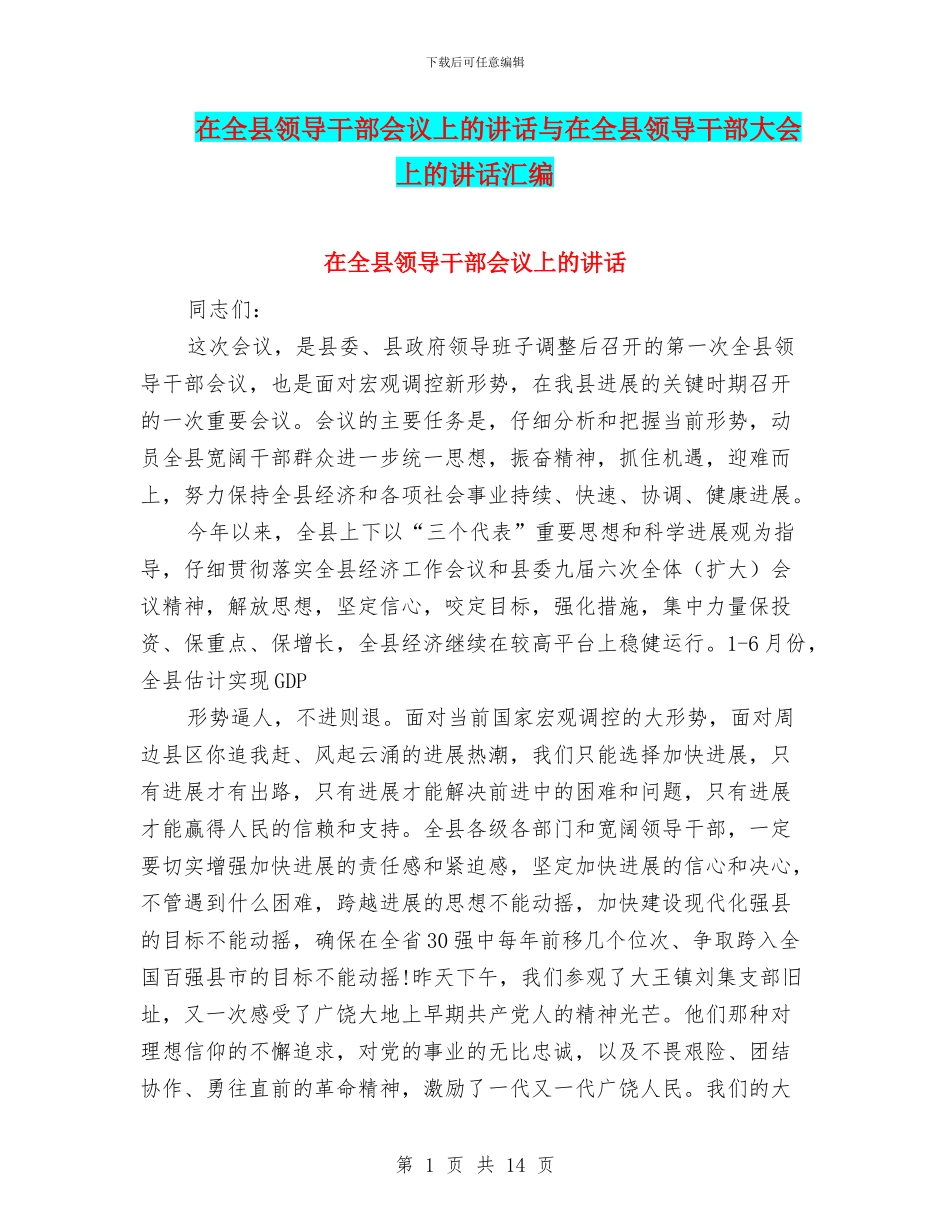 下载后可任意编辑

在全县领导干部会议上的讲话与在全县领导干部大会上的讲话汇编

在全县领导干部会议上的讲话

同志们：

这次会议，是县委、县政府领导班子调整后召开的第一次全县领导干部会议，也是面对宏观调控新形势，在我县进展的关键时期召开的一次重要会议。会议的主要任务是，仔细分析和把握当前形势，动员全县宽阔干部群众进一步统一思想，振奋精神，抓住机遇，迎难而上，努力保持全县经济和各项社会事业持续、快速、协调、健康进展。

今年以来，全县上下以“三个代表”重要思想和科学进展观为指导，仔细贯彻落实全县经济工作会议和县委九届六次全体（扩大）会议精神，解放思想，坚定信心，咬定目标，强化措施，集中力量保投资、保重点、保增长，全县经济继续在较高平台上稳健运行。1-6月份，全县估计实现GDP

形势逼人，不进则退。面对当前国家宏观调控的大形势，面对周边县区你追我赶、风起云涌的进展热潮，我们只能选择加快进展，只有进展才有出路，只有进展才能解决前进中的困难和问题，只有进展才能赢得人民的信赖和支持。全县各级各部门和宽阔领导干部，一定要切实增强加快进展的责任感和紧迫感，坚定加快进展的信心和决心，不管遇到什么困难，跨越进展的思想不能动摇，加快建设现代化强县的目标不能动摇，确保在全省30强中每年前移几个位次、争取跨入全国百强县市的目标不能动摇!昨天下午，我们参观了大王镇刘集支部旧址，又一次感受了广饶大地上早期共产党人的精神光芒。他们那种对理想信仰的不懈追求，对党的事业的无比忠诚，以及不畏艰险、团结协作、勇往直前的革命精神，激励了一代又一代广饶人民。我们的大

第 1 页 共 14 页